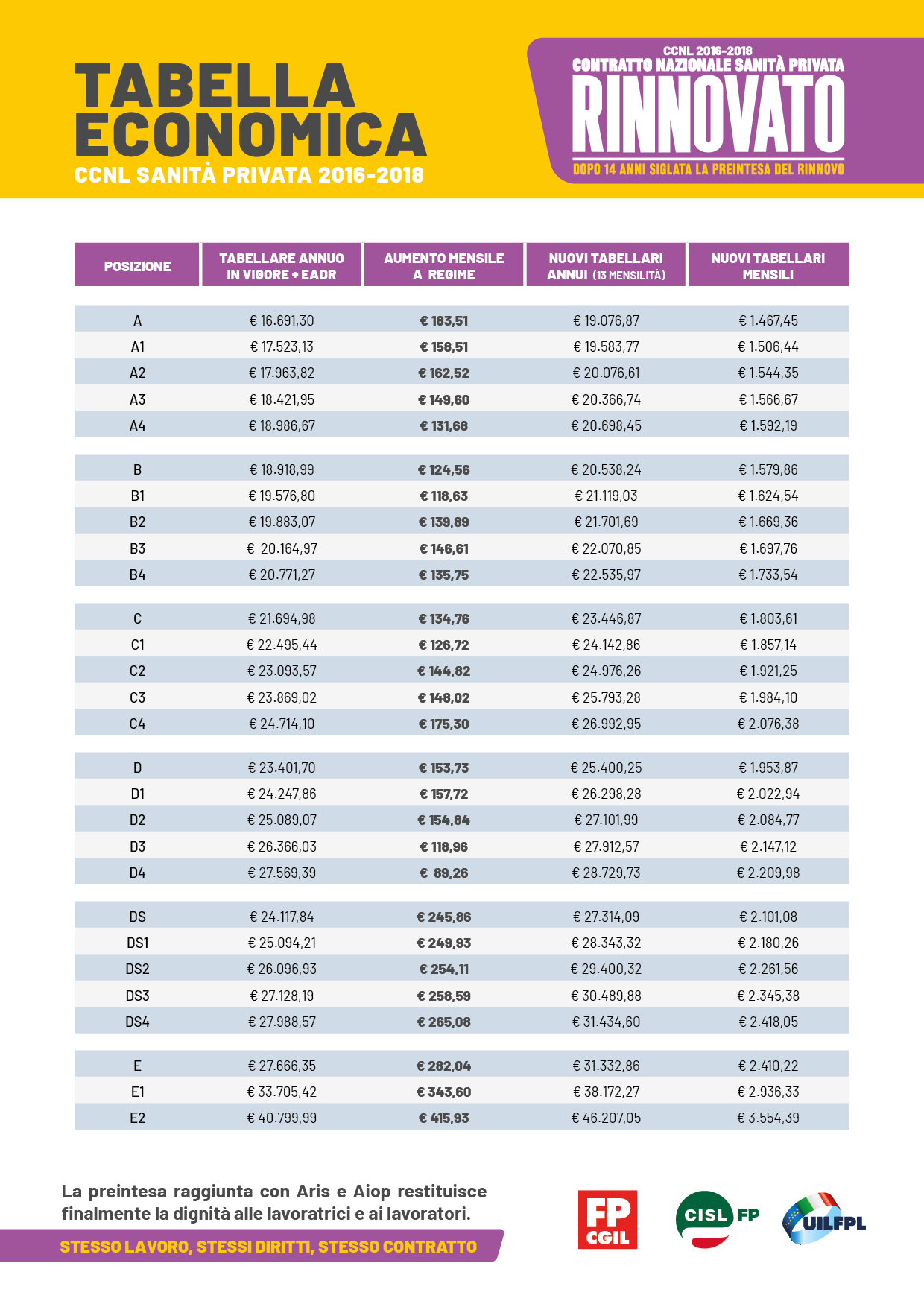 TABELLA ECONOMICA
CCNL SANITÀ PRIVATA 2016-2018

CCNL 2016-2018
CONTRATTO NAZIONALE SANITÀ PRIVATA
RINNOVATO
DOPO 14 ANNI SIGLATA LA PREINTESA DEL RINNOVO

| POSIZIONE | TABELLARE ANNUO IN VIGORE + EADR | AUMENTO MENSILE A REGIME | NUOVI TABELLARI ANNUI (13 MENSILITÀ) | NUOVI TABELLARI MENSILI |
|---|---|---|---|---|
| A | € 16.691,30 | € 183,51 | € 19.076,87 | € 1.467,45 |
| A1 | € 17.523,13 | € 158,51 | € 19.583,77 | € 1.506,44 |
| A2 | € 17.963,82 | € 162,52 | € 20.076,61 | € 1.544,35 |
| A3 | € 18.421,95 | € 149,60 | € 20.366,74 | € 1.566,67 |
| A4 | € 18.986,67 | € 131,68 | € 20.698,45 | € 1.592,19 |
| B | € 18.918,99 | € 124,56 | € 20.538,24 | € 1.579,86 |
| B1 | € 19.576,80 | € 118,63 | € 21.119,03 | € 1.624,54 |
| B2 | € 19.883,07 | € 139,89 | € 21.701,69 | € 1.669,36 |
| B3 | € 20.164,97 | € 146,61 | € 22.070,85 | € 1.697,76 |
| B4 | € 20.771,27 | € 135,75 | € 22.535,97 | € 1.733,54 |
| C | € 21.694,98 | € 134,76 | € 23.446,87 | € 1.803,61 |
| C1 | € 22.495,44 | € 126,72 | € 24.142,86 | € 1.857,14 |
| C2 | € 23.093,57 | € 144,82 | € 24.976,26 | € 1.921,25 |
| C3 | € 23.869,02 | € 148,02 | € 25.793,28 | € 1.984,10 |
| C4 | € 24.714,10 | € 175,30 | € 26.992,95 | € 2.076,38 |
| D | € 23.401,70 | € 153,73 | € 25.400,25 | € 1.953,87 |
| D1 | € 24.247,86 | € 157,72 | € 26.298,28 | € 2.022,94 |
| D2 | € 25.089,07 | € 154,84 | € 27.101,99 | € 2.084,77 |
| D3 | € 26.366,03 | € 118,96 | € 27.912,57 | € 2.147,12 |
| D4 | € 27.569,39 | € 89,26 | € 28.729,73 | € 2.209,98 |
| DS | € 24.117,84 | € 245,86 | € 27.314,09 | € 2.101,08 |
| DS1 | € 25.094,21 | € 249,93 | € 28.343,32 | € 2.180,26 |
| DS2 | € 26.096,93 | € 254,11 | € 29.400,32 | € 2.261,56 |
| DS3 | € 27.128,19 | € 258,59 | € 30.489,88 | € 2.345,38 |
| DS4 | € 27.988,57 | € 265,08 | € 31.434,60 | € 2.418,05 |
| E | € 27.666,35 | € 282,04 | € 31.332,86 | € 2.410,22 |
| E1 | € 33.705,42 | € 343,60 | € 38.172,27 | € 2.936,33 |
| E2 | € 40.799,99 | € 415,93 | € 46.207,05 | € 3.554,39 |

La preintesa raggiunta con Aris e Aiop restituisce finalmente la dignità alle lavoratrici e ai lavoratori.

STESSO LAVORO, STESSI DIRITTI, STESSO CONTRATTO

FP CGIL
CISL FP
UILFPL